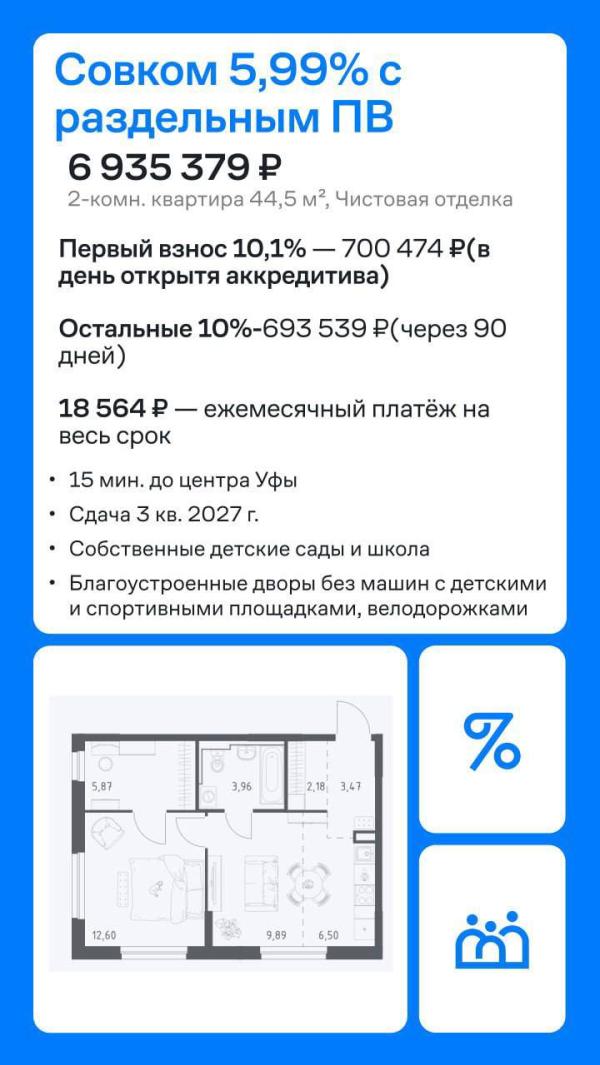 Совком 5,99% с раздельным ПВ

6 935 379 ₽

2-комн. квартира 44,5 м², Чистовая отделка

Первый взнос 10,1% — 700 474 ₽(в день открытя аккредитива)

Остальные 10%-693 539 ₽(через 90 дней)

18 564 ₽ — ежемесячный платёж на весь срок

• 15 мин. до центра Уфы
• Сдача 3 кв. 2027 г.
• Собственные детские сады и школа
• Благоустроенные дворы без машин с детскими и спортивными площадками, велодорожками

5,87
3,96
2,18
3,47
12,60
9,89
6,50

%